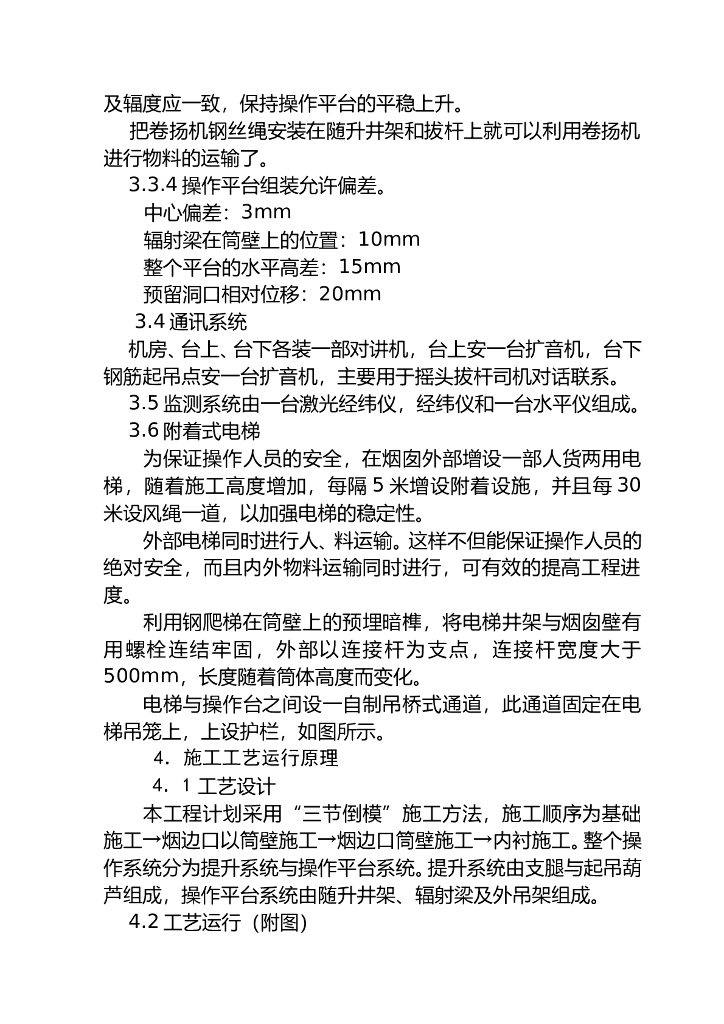 及辐度应一致，保持操作平台的平稳上升。

把卷扬机钢丝绳安装在随升井架和拔杆上就可以利用卷扬机进行物料的运输了。

3.3.4 操作平台组装允许偏差。

中心偏差：3mm

辐射梁在筒壁上的位置：10mm

整个平台的水平高差：15mm

预留洞口相对位移：20mm

3.4 通讯系统

机房、台上、台下各装一部对讲机，台上安一台扩音机，台下钢筋起吊点安一台扩音机，主要用于摇头拔杆司机对话联系。

3.5 监测系统由一台激光经纬仪，经纬仪和一台水平仪组成。

3.6 附着式电梯

为保证操作人员的安全，在烟囱外部增设一部人货两用电梯，随着施工高度增加，每隔 5 米增设附着设施，并且每 30 米设风绳一道，以加强电梯的稳定性。

外部电梯同时进行人、料运输。这样不但能保证操作人员的绝对安全，而且内外物料运输同时进行，可有效的提高工程进度。

利用钢爬梯在筒壁上的预埋暗榫，将电梯井架与烟囱壁有用螺栓连结牢固，外部以连接杆为支点，连接杆宽度大于 500mm，长度随着筒体高度而变化。

电梯与操作台之间设一自制吊桥式通道，此通道固定在电梯吊笼上，上设护栏，如图所示。

4．施工工艺运行原理

4．1 工艺设计

本工程计划采用“三节倒模”施工方法，施工顺序为基础施工→烟边口以筒壁施工→烟边口筒壁施工→内衬施工。整个操作系统分为提升系统与操作平台系统。提升系统由支腿与起吊葫芦组成，操作平台系统由随升井架、辐射梁及外吊架组成。

4.2 工艺运行（附图）